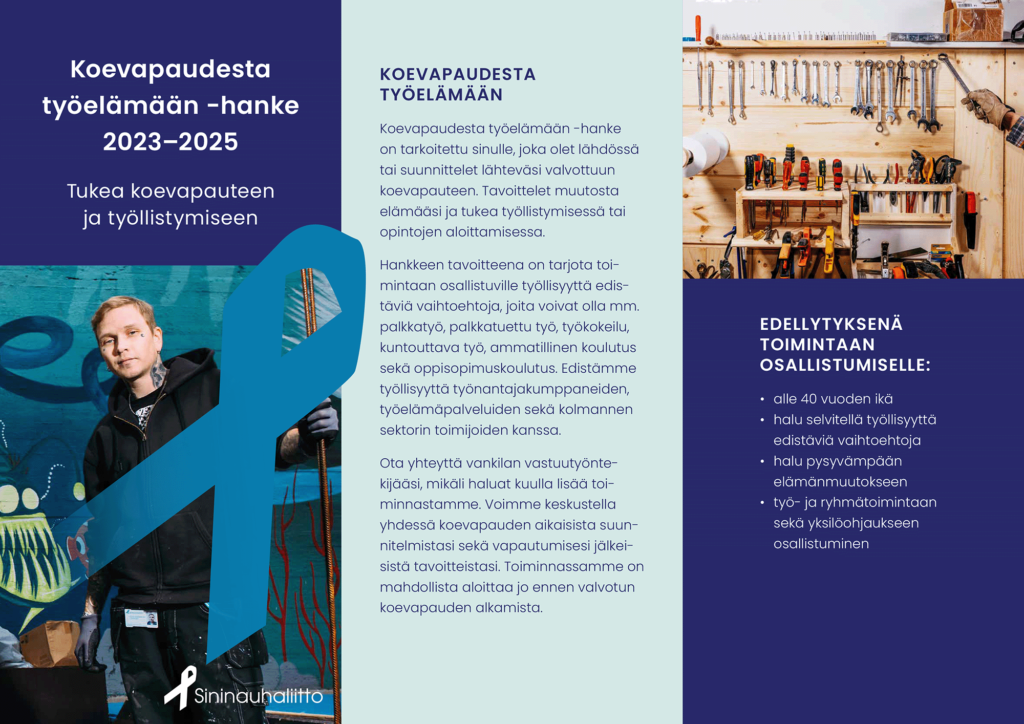 Koevapaudesta työelämään -hanke 2023–2025

Tukea koevapauteen ja työllistymiseen

Sininauhaliitto

KOEVAPAUDESTA TYÖELÄMÄÄN

Koevapaudesta työelämään -hanke on tarkoitettu sinulle, joka olet lähdössä tai suunnittelet lähteväsi valvottuun koevapauteen. Tavoittelet muutosta elämääsi ja tukea työllistymisessä tai opintojen aloittamisessa.

Hankkeen tavoitteena on tarjota toimintaan osallistuville työllisyyttä edistäviä vaihtoehtoja, joita voivat olla mm. palkkatyö, palkkatuettu työ, työkokeilu, kuntouttava työ, ammatillinen koulutus sekä oppisopimuskoulutus. Edistämme työllisyyttä työnantajakumppaneiden, työelämäpalveluiden sekä kolmannen sektorin toimijoiden kanssa.

Ota yhteyttä vankilan vastuutyöntekijääsi, mikäli haluat kuulla lisää toiminnastamme. Voimme keskustella yhdessä koevapauden aikaisista suunnitelmistasi sekä vapautumisesi jälkeisistä tavoitteistasi. Toiminnassamme on mahdollista aloittaa jo ennen valvotun koevapauden alkamista.

EDELLYTYKSENÄ TOIMINTAAN OSALLISTUMISELLE:

• alle 40 vuoden ikä
• halu selvitellä työllisyyttä edistäviä vaihtoehtoja
• halu pysyvämpään elämänmuutokseen
• työ- ja ryhmätoimintaan sekä yksilöohjaukseen osallistuminen